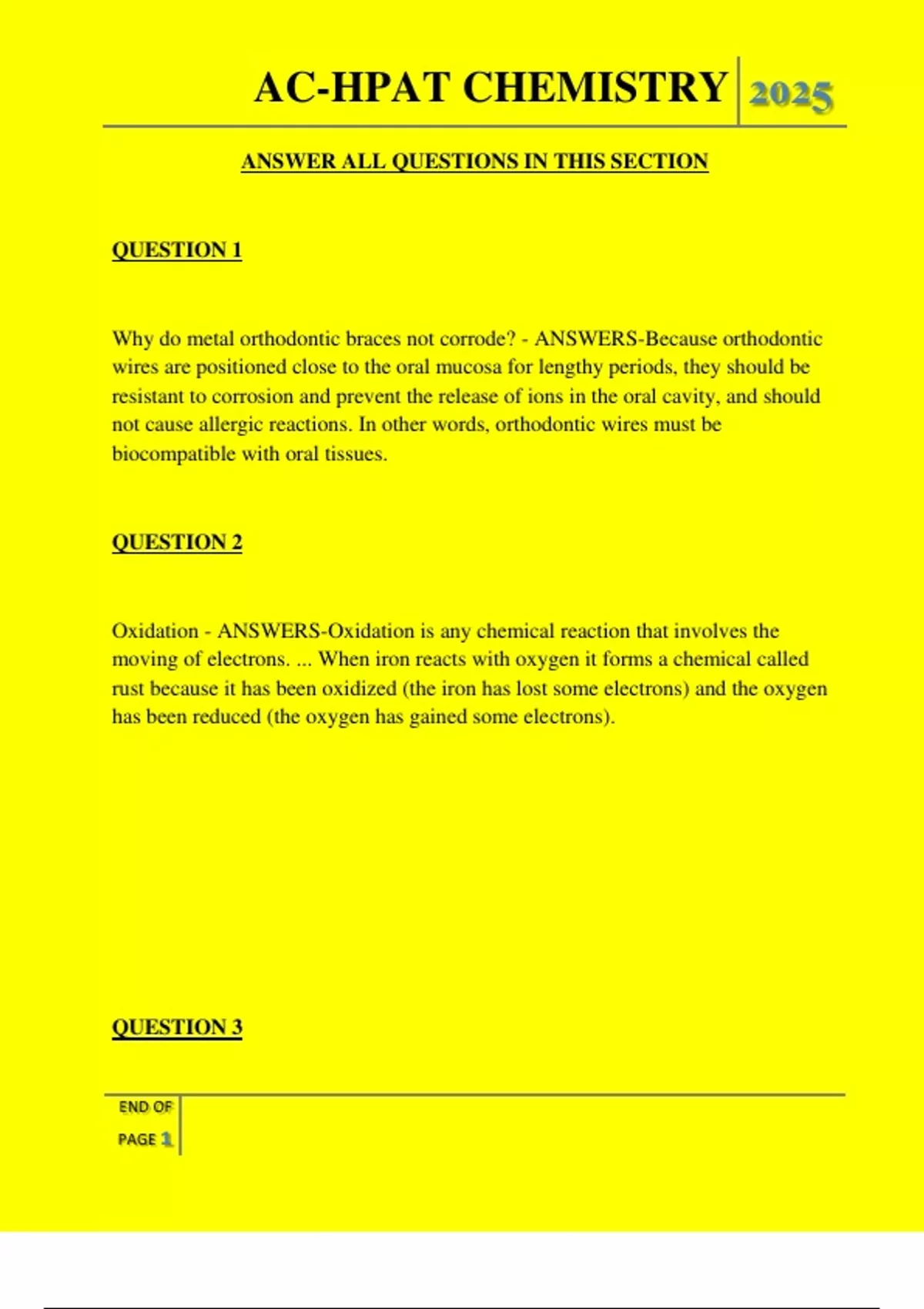 AC-HPAT CHEMISTRY 2025

ANSWER ALL QUESTIONS IN THIS SECTION

QUESTION 1

Why do metal orthodontic braces not corrode? - ANSWERS-Because orthodontic wires are positioned close to the oral mucosa for lengthy periods, they should be resistant to corrosion and prevent the release of ions in the oral cavity, and should not cause allergic reactions. In other words, orthodontic wires must be biocompatible with oral tissues.

QUESTION 2

Oxidation - ANSWERS-Oxidation is any chemical reaction that involves the moving of electrons. ... When iron reacts with oxygen it forms a chemical called rust because it has been oxidized (the iron has lost some electrons) and the oxygen has been reduced (the oxygen has gained some electrons).

QUESTION 3

END OF PAGE 1